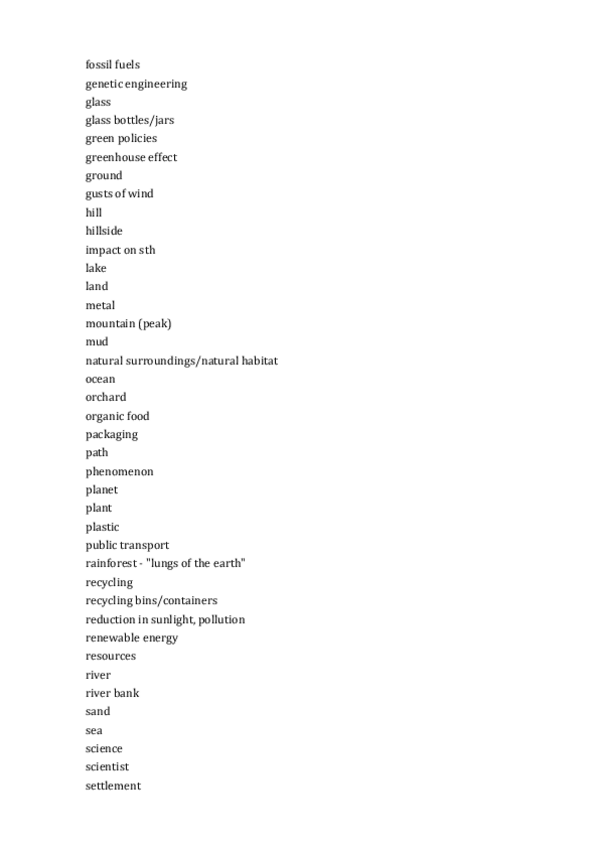 fossil fuels
genetic engineering
glass
glass bottles/jars
green policies
greenhouse effect
ground
gusts of wind
hill
hillside
impact on sth
lake
land
metal
mountain (peak)
mud
natural surroundings/natural habitat
ocean
orchard
organic food
packaging
path
phenomenon
planet
plant
plastic
public transport
rainforest - "lungs of the earth"
recycling
recycling bins/containers
reduction in sunlight, pollution
renewable energy
resources
river
river bank
sand
sea
science
scientist
settlement